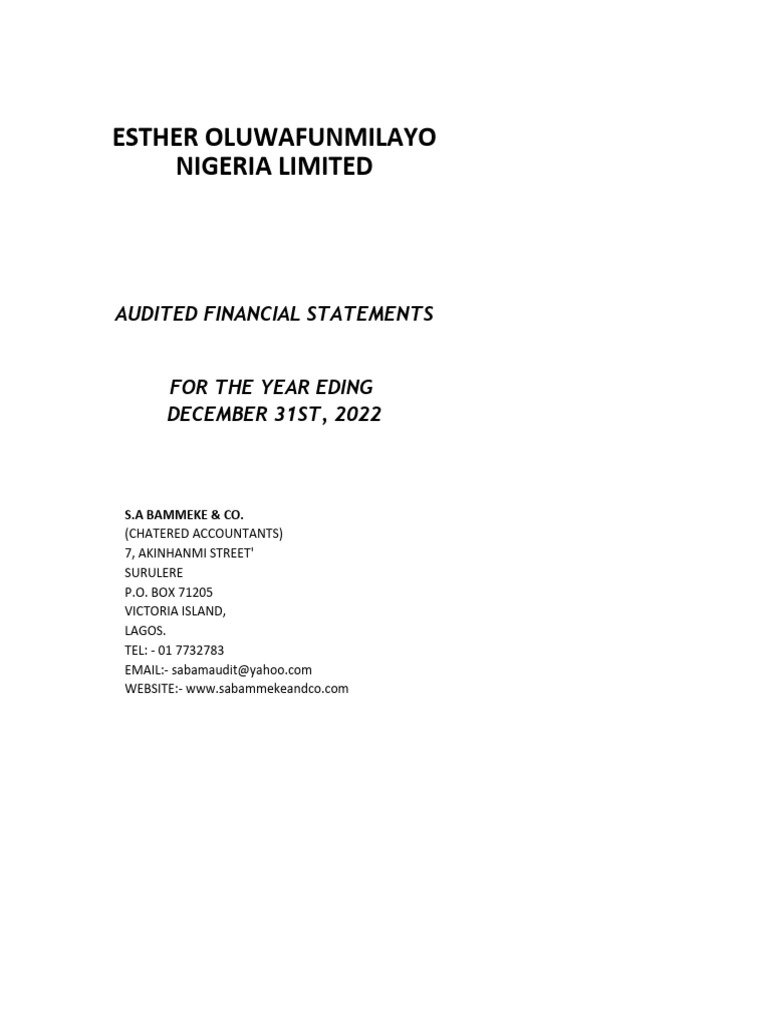 ESTHER OLUWAFUNMILAYO
NIGERIA LIMITED

AUDITED FINANCIAL STATEMENTS

FOR THE YEAR EDING
DECEMBER 31ST, 2022

S.A BAMMEKE & CO.
(CHATERED ACCOUNTANTS)
7, AKINHANMI STREET'
SURULERE
P.O. BOX 71205
VICTORIA ISLAND,
LAGOS.
TEL: - 01 7732783
EMAIL:- sabamaudit@yahoo.com
WEBSITE:- www.sabammekeandco.com